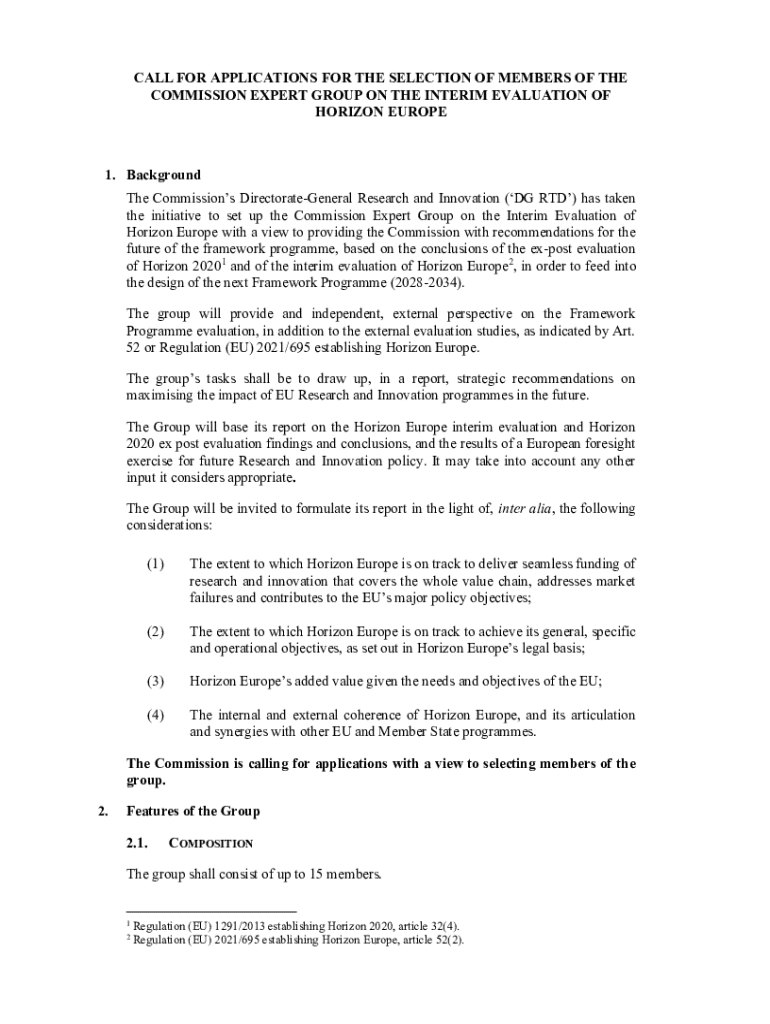 CALL FOR APPLICATIONS FOR THE SELECTION OF MEMBERS OF THE COMMISSION EXPERT GROUP ON THE INTERIM EVALUATION OF HORIZON EUROPE

1. Background

The Commission's Directorate-General Research and Innovation ('DG RTD') has taken the initiative to set up the Commission Expert Group on the Interim Evaluation of Horizon Europe with a view to providing the Commission with recommendations for the future of the framework programme, based on the conclusions of the ex-post evaluation of Horizon 2020$^1$ and of the interim evaluation of Horizon Europe$^2$, in order to feed into the design of the next Framework Programme (2028-2034).

The group will provide and independent, external perspective on the Framework Programme evaluation, in addition to the external evaluation studies, as indicated by Art. 52 or Regulation (EU) 2021/695 establishing Horizon Europe.

The group's tasks shall be to draw up, in a report, strategic recommendations on maximising the impact of EU Research and Innovation programmes in the future.

The Group will base its report on the Horizon Europe interim evaluation and Horizon 2020 ex post evaluation findings and conclusions, and the results of a European foresight exercise for future Research and Innovation policy. It may take into account any other input it considers appropriate.

The Group will be invited to formulate its report in the light of, inter alia, the following considerations:

(1) The extent to which Horizon Europe is on track to deliver seamless funding of research and innovation that covers the whole value chain, addresses market failures and contributes to the EU's major policy objectives;

(2) The extent to which Horizon Europe is on track to achieve its general, specific and operational objectives, as set out in Horizon Europe's legal basis;

(3) Horizon Europe's added value given the needs and objectives of the EU;

(4) The internal and external coherence of Horizon Europe, and its articulation and synergies with other EU and Member State programmes.

The Commission is calling for applications with a view to selecting members of the group.

2. Features of the Group

2.1. COMPOSITION

The group shall consist of up to 15 members.

$^1$ Regulation (EU) 1291/2013 establishing Horizon 2020, article 32(4).
$^2$ Regulation (EU) 2021/695 establishing Horizon Europe, article 52(2).